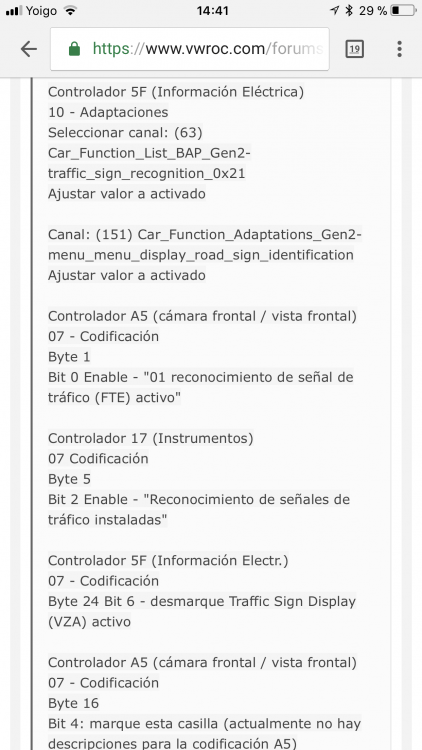 Yoigo 14:41 29 %

https://www.vwroc.com/forums

19

Controlador 5F (Información Eléctrica)
10 - Adaptaciones
Seleccionar canal: (63)
Car_Function_List_BAP_Gen2-traffic_sign_recognition_0x21
Ajustar valor a activado

Canal: (151) Car_Function_Adaptations_Gen2-menu_menu_display_road_sign_identification
Ajustar valor a activado

Controlador A5 (cámara frontal / vista frontal)
07 - Codificación
Byte 1
Bit 0 Enable - "01 reconocimiento de señal de tráfico (FTE) activo"

Controlador 17 (Instrumentos)
07 Codificación
Byte 5
Bit 2 Enable - "Reconocimiento de señales de tráfico instaladas"

Controlador 5F (Información Electr.)
07 - Codificación
Byte 24 Bit 6 - desmarque Traffic Sign Display (VZA) activo

Controlador A5 (cámara frontal / vista frontal)
07 - Codificación
Byte 16
Bit 4: marque esta casilla (actualmente no hay descripciones para la codificación A5)